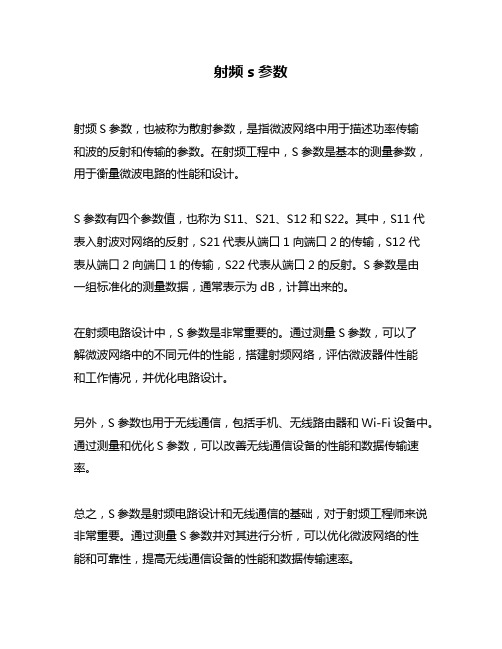 射频 s 参数

射频 S 参数，也被称为散射参数，是指微波网络中用于描述功率传输和波的反射和传输的参数。在射频工程中，S 参数是基本的测量参数，用于衡量微波电路的性能和设计。

S 参数有四个参数值，也称为 S11、S21、S12 和 S22。其中，S11 代表入射波对网络的反射，S21 代表从端口 1 向端口 2 的传输，S12 代表从端口 2 向端口 1 的传输，S22 代表从端口 2 的反射。S 参数是由一组标准化的测量数据，通常表示为 dB，计算出来的。

在射频电路设计中，S 参数是非常重要的。通过测量 S 参数，可以了解微波网络中的不同元件的性能，搭建射频网络，评估微波器件性能和工作情况，并优化电路设计。

另外，S 参数也用于无线通信，包括手机、无线路由器和 Wi-Fi 设备中。通过测量和优化 S 参数，可以改善无线通信设备的性能和数据传输速率。

总之，S 参数是射频电路设计和无线通信的基础，对于射频工程师来说非常重要。通过测量 S 参数并对其进行分析，可以优化微波网络的性能和可靠性，提高无线通信设备的性能和数据传输速率。